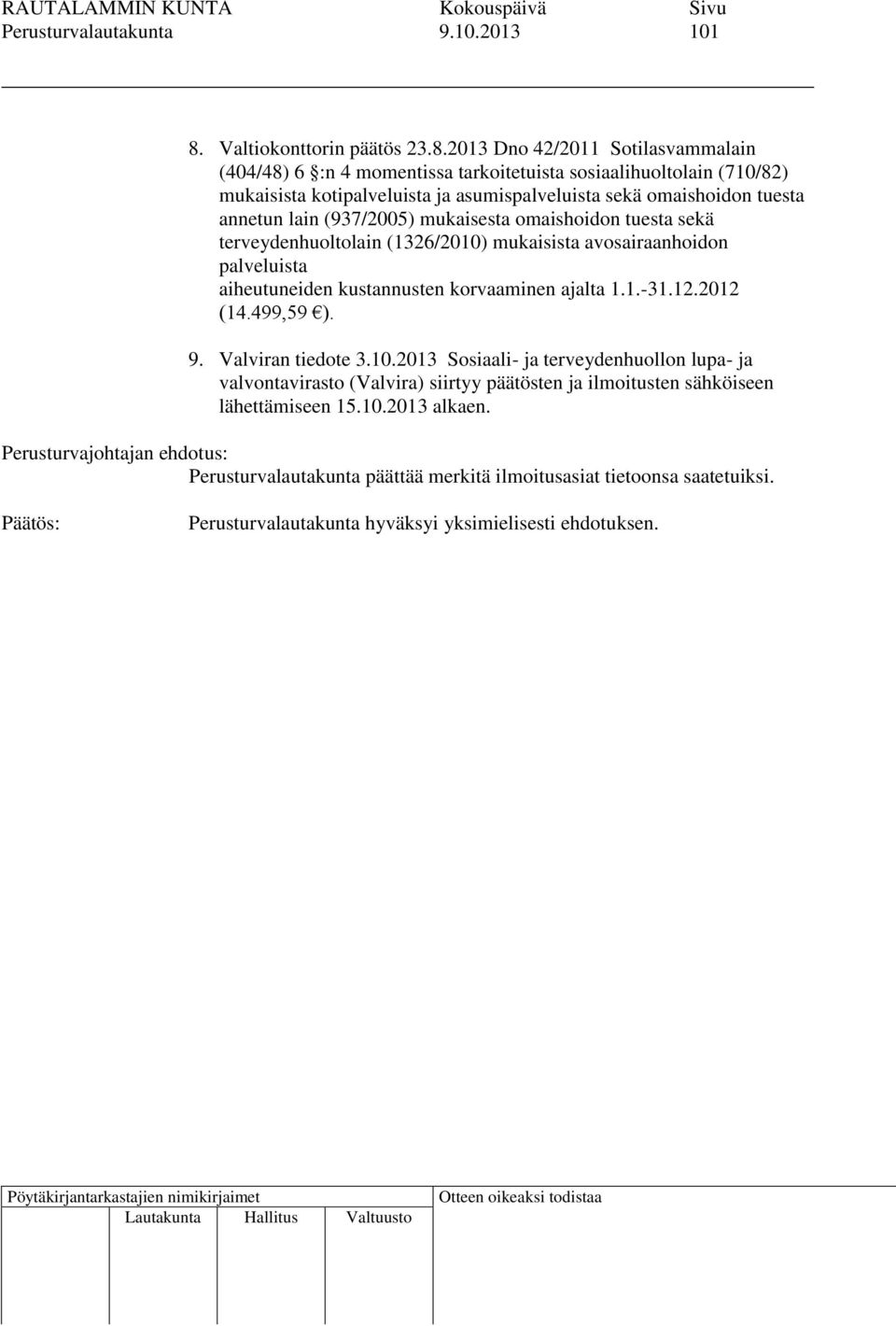 RAUTALAMMIN KUNTA Kokouspäivä Sivu
Perusturvalautakunta 9.10.2013 101

8. Valtiokonttorin päätös 23.8.2013 Dno 42/2011 Sotilasvammalain (404/48) 6 §:n 4 momentissa tarkoitetuista sosiaalihuoltolain (710/82) mukaisista kotipalveluista ja asumispalveluista sekä omaishoidon tuesta annetun lain (937/2005) mukaisesta omaishoidon tuesta sekä terveydenhuoltolain (1326/2010) mukaisista avosairaanhoidon palveluista aiheutuneiden kustannusten korvaaminen ajalta 1.1.-31.12.2012 (14.499,59 €).

9. Valviran tiedote 3.10.2013 Sosiaali- ja terveydenhuollon lupa- ja valvontavirasto (Valvira) siirtyy päätösten ja ilmoitusten sähköiseen lähettämiseen 15.10.2013 alkaen.

Perusturvajohtajan ehdotus:
Perusturvalautakunta päättää merkitä ilmoitusasiat tietoonsa saatetuiksi.

Päätös: Perusturvalautakunta hyväksyi yksimielisesti ehdotuksen.

Pöytäkirjantarkastajien nimikirjaimet
Lautakunta Hallitus Valtuusto

Otteen oikeaksi todistaa